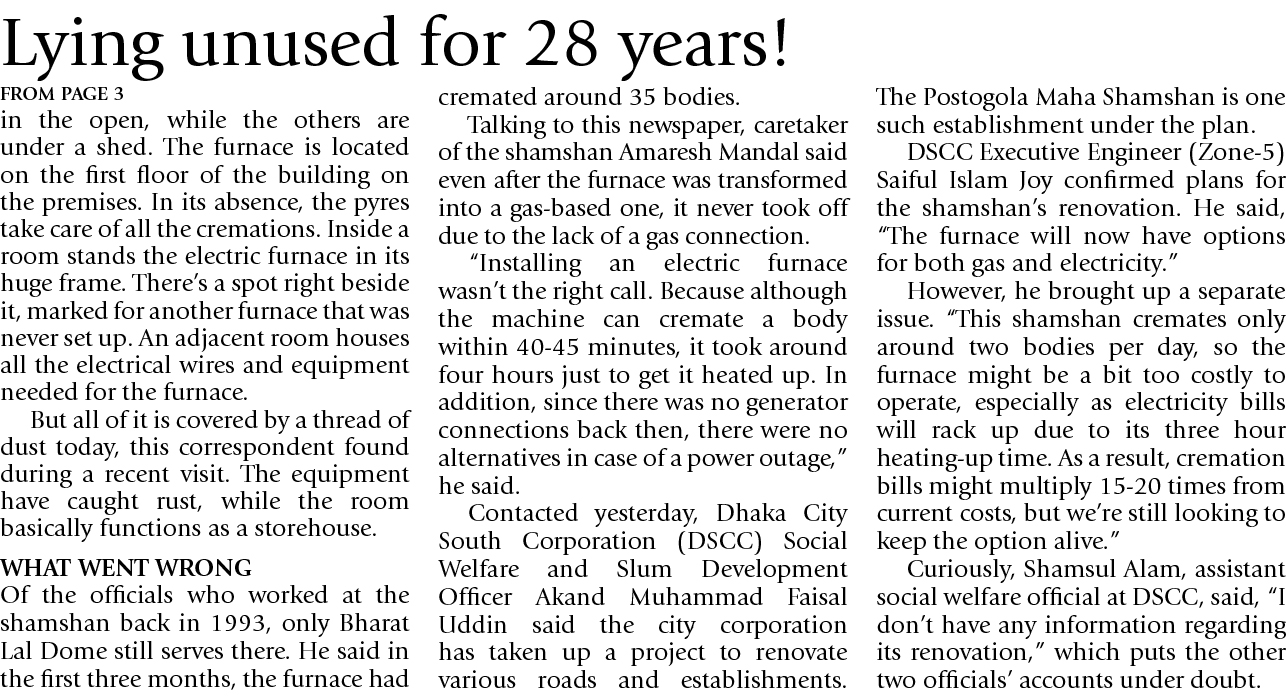 Lying unused for 28 years!

FROM PAGE 3

in the open, while the others are under a shed. The furnace is located on the first floor of the building on the premises. In its absence, the pyres take care of all the cremations. Inside a room stands the electric furnace in its huge frame. There's a spot right beside it, marked for another furnace that was never set up. An adjacent room houses all the electrical wires and equipment needed for the furnace.

But all of it is covered by a thread of dust today, this correspondent found during a recent visit. The equipment have caught rust, while the room basically functions as a storehouse.

WHAT WENT WRONG

Of the officials who worked at the shamshan back in 1993, only Bharat Lal Dome still serves there. He said in the first three months, the furnace had cremated around 35 bodies.

Talking to this newspaper, caretaker of the shamshan Amaresh Mandal said even after the furnace was transformed into a gas-based one, it never took off due to the lack of a gas connection.

"Installing an electric furnace wasn't the right call. Because although the machine can cremate a body within 40-45 minutes, it took around four hours just to get it heated up. In addition, since there was no generator connections back then, there were no alternatives in case of a power outage," he said.

Contacted yesterday, Dhaka City South Corporation (DSCC) Social Welfare and Slum Development Officer Akand Muhammad Faisal Uddin said the city corporation has taken up a project to renovate various roads and establishments. The Postogola Maha Shamshan is one such establishment under the plan.

DSCC Executive Engineer (Zone-5) Saiful Islam Joy confirmed plans for the shamshan's renovation. He said, "The furnace will now have options for both gas and electricity."

However, he brought up a separate issue. "This shamshan cremates only around two bodies per day, so the furnace might be a bit too costly to operate, especially as electricity bills will rack up due to its three hour heating-up time. As a result, cremation bills might multiply 15-20 times from current costs, but we're still looking to keep the option alive."

Curiously, Shamsul Alam, assistant social welfare official at DSCC, said, "I don't have any information regarding its renovation," which puts the other two officials' accounts under doubt.